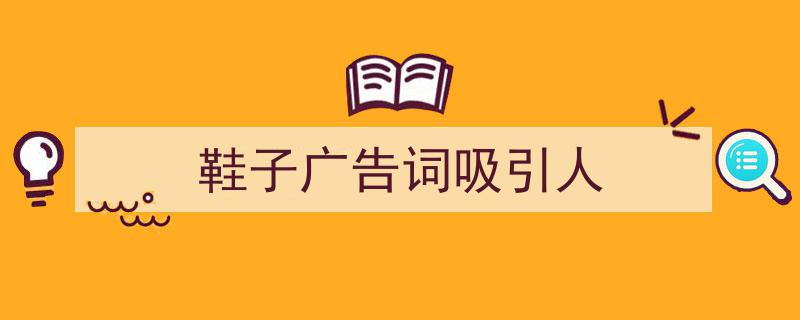 鞋子广告词吸引人